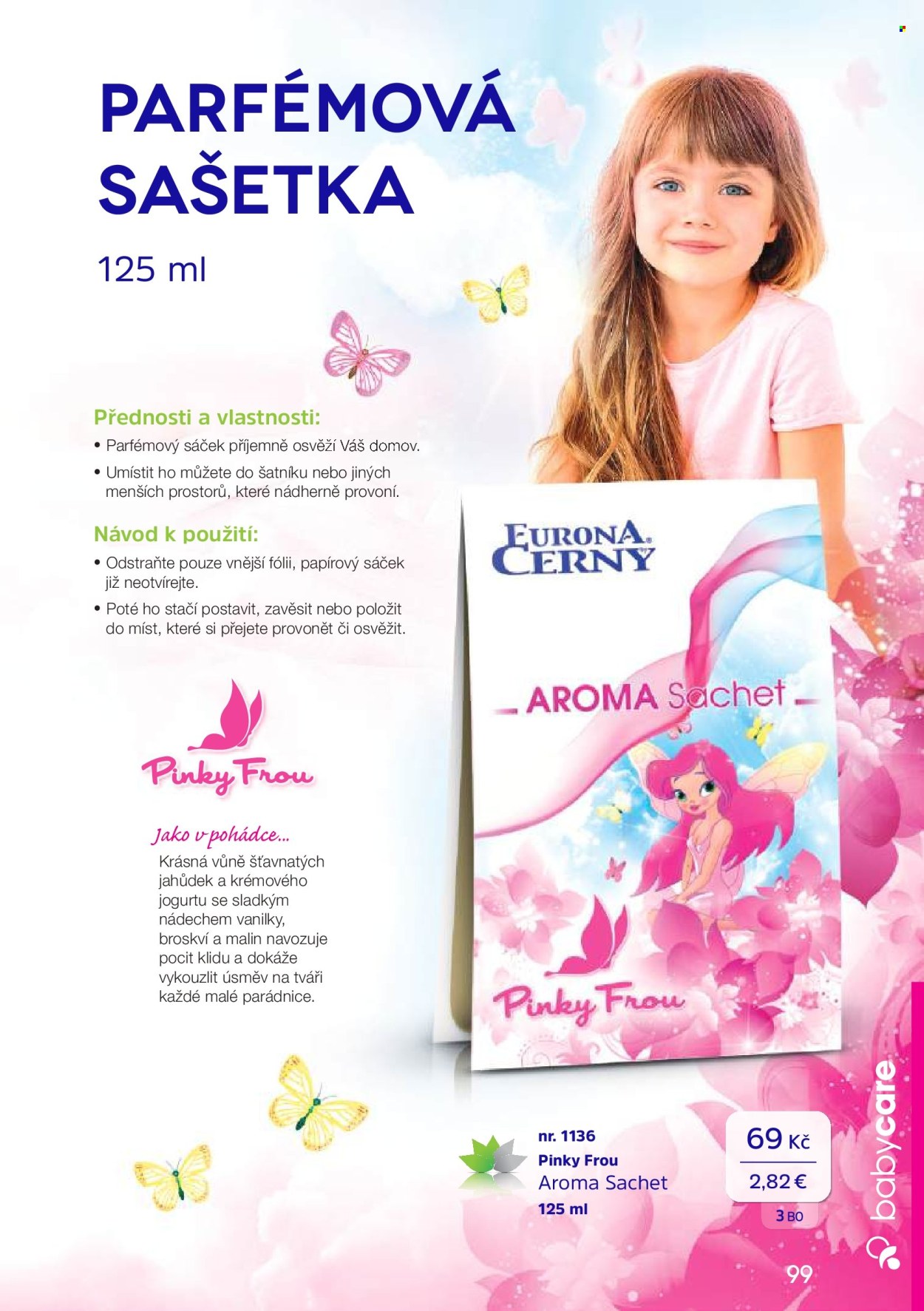 PARFÉMOVÁ SAŠETKA

125 ml

Přednosti a vlastnosti:

• Parfémový sáček příjemně osvěží Váš domov.

• Umístit ho můžete do šatníku nebo jiných menších prostorů, které nádherně provoní.

Návod k použití:

• Odstraňte pouze vnější fólii, papírový sáček již neotvírejte.

• Poté ho stačí postavit, zavěsit nebo položit do míst, které si přejete provonět či osvěžit.

Pinky Frou

Jako v pohádce...

Krásná vůně šťavnatých jahůdek a krémového jogurtu se sladkým nádechem vanilky, broskví a malin navozuje pocit klidu a dokáže vykouzlit úsměv na tváři každé malé parádnice.

EURONA CERNY

AROMA Sachet

Pinky Frou

nr. 1136
Pinky Frou
Aroma Sachet
125 ml

69 Kč
2,82 €
3 BO

babycare

99